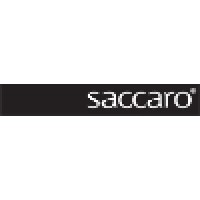 saccaro®